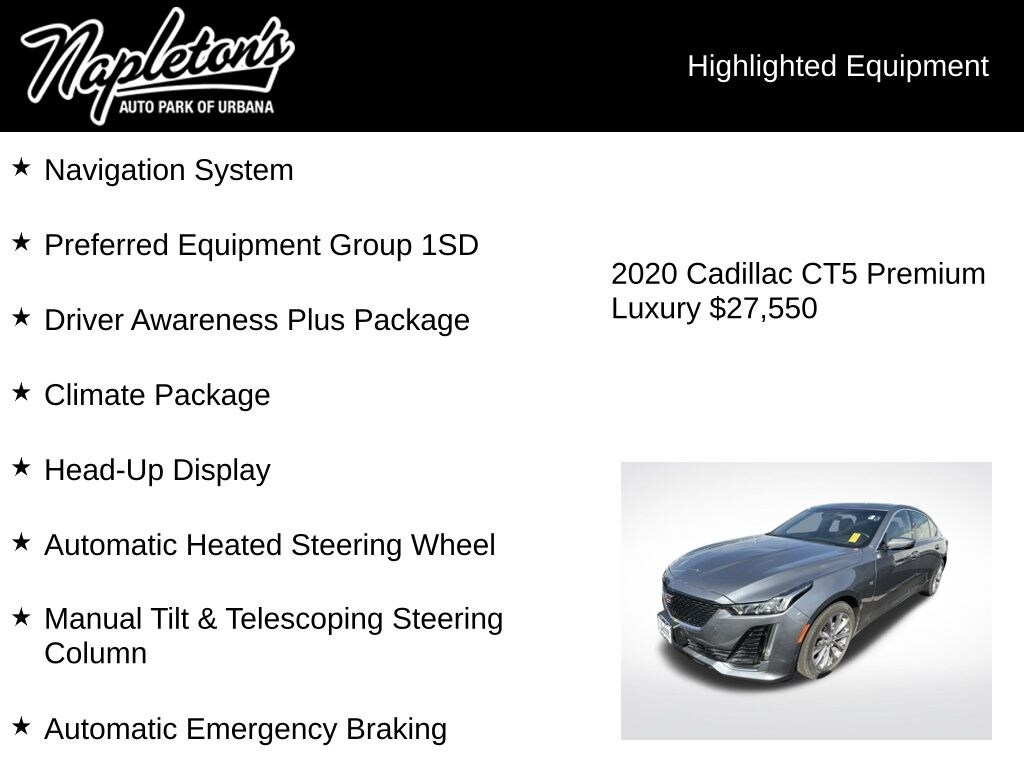 Napleton's
AUTO PARK OF URBANA

Highlighted Equipment

★ Navigation System

★ Preferred Equipment Group 1SD

★ Driver Awareness Plus Package

★ Climate Package

★ Head-Up Display

★ Automatic Heated Steering Wheel

★ Manual Tilt & Telescoping Steering Column

★ Automatic Emergency Braking

2020 Cadillac CT5 Premium Luxury $27,550